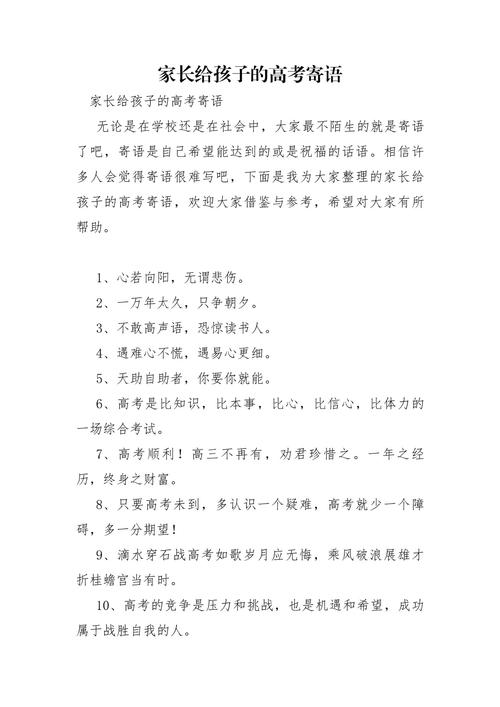 家长给孩子的高考寄语

家长给孩子的高考寄语

无论是在学校还是在社会中，大家最不陌生的就是寄语了吧，寄语是自己希望能达到的或是祝福的话语。相信许多人会觉得寄语很难写吧，下面是我为大家整理的家长给孩子的高考寄语，欢迎大家借鉴与参考，希望对大家有所帮助。

1、心若向阳，无谓悲伤。

2、一万年太久，只争朝夕。

3、不敢高声语，恐惊读书人。

4、遇难心不慌，遇易心更细。

5、天助自助者，你要你就能。

6、高考是比知识，比本事，比心，比信心，比体力的一场综合考试。

7、高考顺利！高三不再有，劝君珍惜之。一年之经历，终身之财富。

8、只要高考未到，多认识一个疑难，高考就少一个障碍，多一分期望！

9、滴水穿石战高考如歌岁月应无悔，乘风破浪展雄才折桂蟾宫当有时。

10、高考的竞争是压力和挑战，也是机遇和希望，成功属于战胜自我的人。